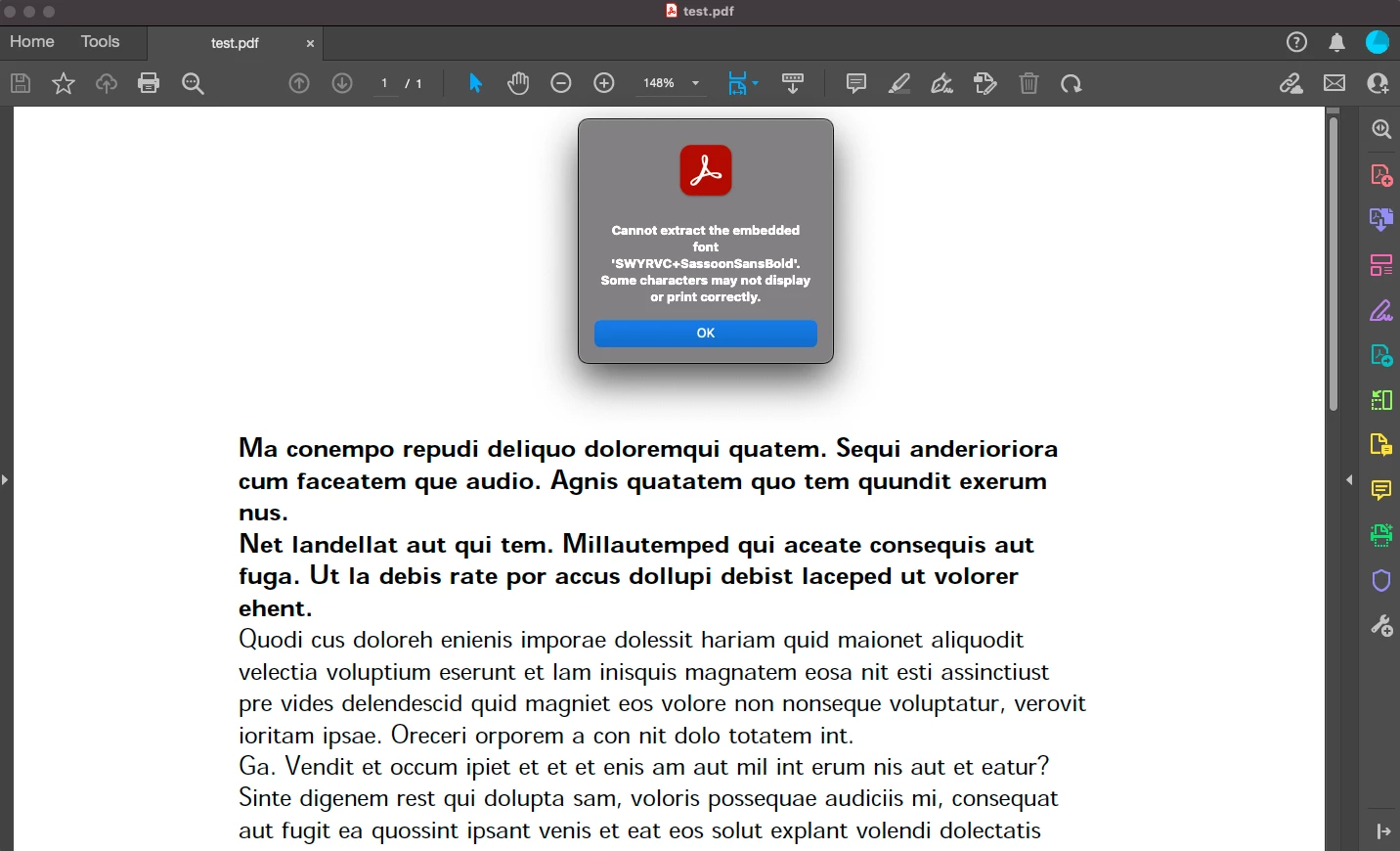 test.pdf

Home Tools test.pdf ×

1 / 1

148%

Cannot extract the embedded font 'SWYRVC+SassoonSansBold'. Some characters may not display or print correctly.

OK

Ma conempo repudi deliquo doloremqui quatem. Sequi anderioriora cum faceatem que audio. Agnis quatatem quo tem quundit exerum nus.
Net landellat aut qui tem. Millautemped qui aceate consequis aut fuga. Ut la debis rate por accus dollupi debist laceped ut volorer ehent.
Quodi cus doloreh enienis imporae dolessit hariam quid maionet aliquodit velectia voluptium eserunt et lam inisquis magnatem eosa nit esti assinctiust pre vides delendescid quid magniet eos volore non nonseque voluptatur, verovit ioritam ipsae. Oreceri orporem a con nit dolo totatem int.
Ga. Vendit et occum ipiet et et et enis am aut mil int erum nis aut et eatur? Sinte digenem rest qui dolupta sam, voloris possequae audiciis mi, consequat aut fugit ea quossint ipsant venis et eat eos solut explant volendi dolectatis